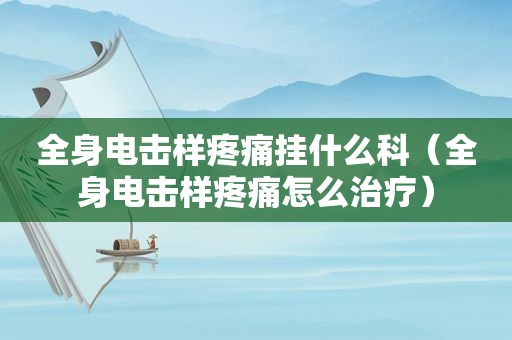 全身电击样疼痛挂什么科（全身电击样疼痛怎么治疗）